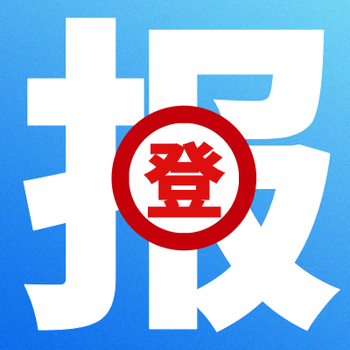 报
登